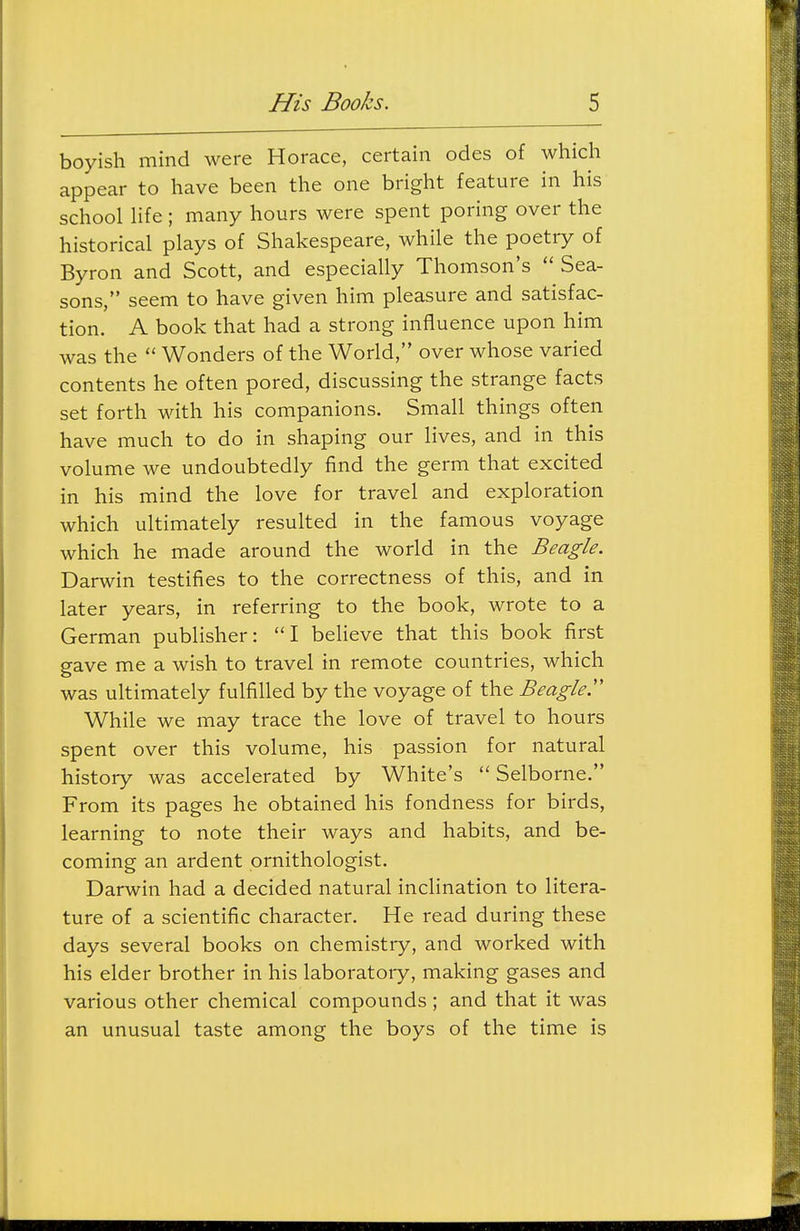 His Books. 5

boyish mind were Horace, certain odes of which appear to have been the one bright feature in his school life; many hours were spent poring over the historical plays of Shakespeare, while the poetry of Byron and Scott, and especially Thomson's "Seasons," seem to have given him pleasure and satisfaction. A book that had a strong influence upon him was the "Wonders of the World," over whose varied contents he often pored, discussing the strange facts set forth with his companions. Small things often have much to do in shaping our lives, and in this volume we undoubtedly find the germ that excited in his mind the love for travel and exploration which ultimately resulted in the famous voyage which he made around the world in the Beagle. Darwin testifies to the correctness of this, and in later years, in referring to the book, wrote to a German publisher: "I believe that this book first gave me a wish to travel in remote countries, which was ultimately fulfilled by the voyage of the Beagle."

While we may trace the love of travel to hours spent over this volume, his passion for natural history was accelerated by White's "Selborne." From its pages he obtained his fondness for birds, learning to note their ways and habits, and becoming an ardent ornithologist.

Darwin had a decided natural inclination to literature of a scientific character. He read during these days several books on chemistry, and worked with his elder brother in his laboratory, making gases and various other chemical compounds; and that it was an unusual taste among the boys of the time is